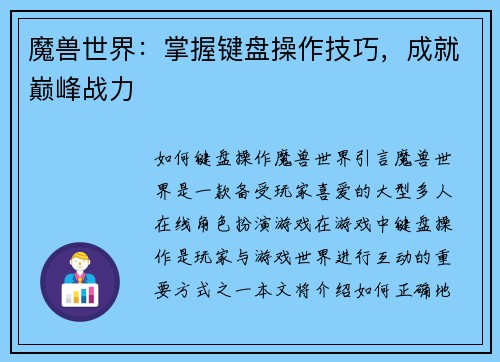 魔兽世界：掌握键盘操作技巧，成就巅峰战力

如何键盘操作魔兽世界引言魔兽世界是一款备受玩家喜爱的大型多人在线角色扮演游戏在游戏中键盘操作是玩家与游戏世界进行互动的重要方式之一本文将介绍如何正确地